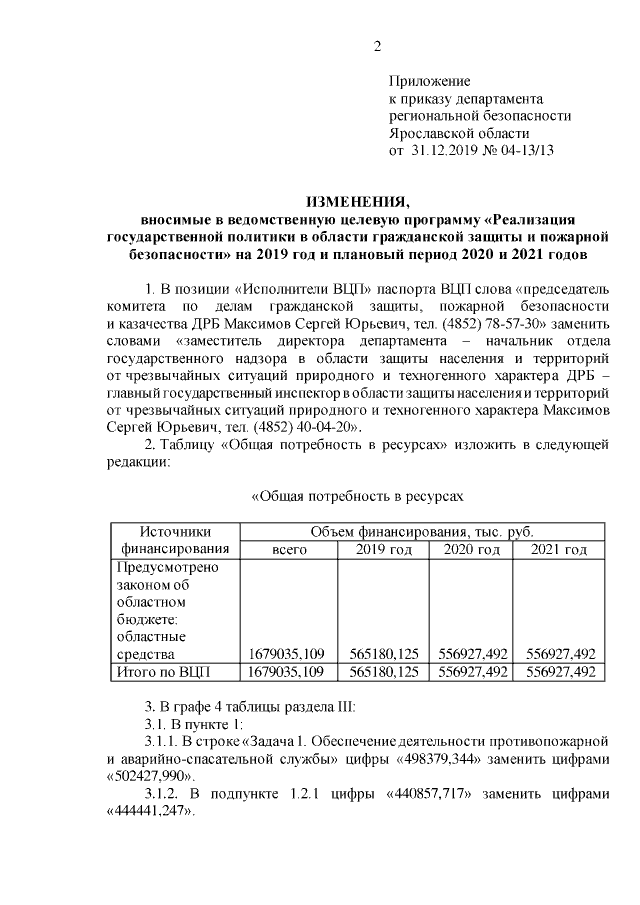 2

Приложение
к приказу департамента
региональной безопасности
Ярославской области
от 31.12.2019 № 04-13/13

ИЗМЕНЕНИЯ,
вносимые в ведомственную целевую программу «Реализация государственной политики в области гражданской защиты и пожарной безопасности» на 2019 год и плановый период 2020 и 2021 годов

1. В позиции «Исполнители ВЦП» паспорта ВЦП слова «председатель комитета по делам гражданской защиты, пожарной безопасности и казачества ДРБ Максимов Сергей Юрьевич, тел. (4852) 78-57-30» заменить словами «заместитель директора департамента – начальник отдела государственного надзора в области защиты населения и территорий от чрезвычайных ситуаций природного и техногенного характера ДРБ – главный государственный инспектор в области защиты населения и территорий от чрезвычайных ситуаций природного и техногенного характера Максимов Сергей Юрьевич, тел. (4852) 40-04-20».

2. Таблицу «Общая потребность в ресурсах» изложить в следующей редакции:

«Общая потребность в ресурсах

| Источники финансирования | Объем финансирования, тыс. руб. | | | |
|---|---|---|---|---|
| | всего | 2019 год | 2020 год | 2021 год |
| Предусмотрено законом об областном бюджете: областные средства | 1679035,109 | 565180,125 | 556927,492 | 556927,492 |
| Итого по ВЦП | 1679035,109 | 565180,125 | 556927,492 | 556927,492 |

3. В графе 4 таблицы раздела III:

3.1. В пункте 1:

3.1.1. В строке «Задача 1. Обеспечение деятельности противопожарной и аварийно-спасательной службы» цифры «498379,344» заменить цифрами «502427,990».

3.1.2. В подпункте 1.2.1 цифры «440857,717» заменить цифрами «444441,247».